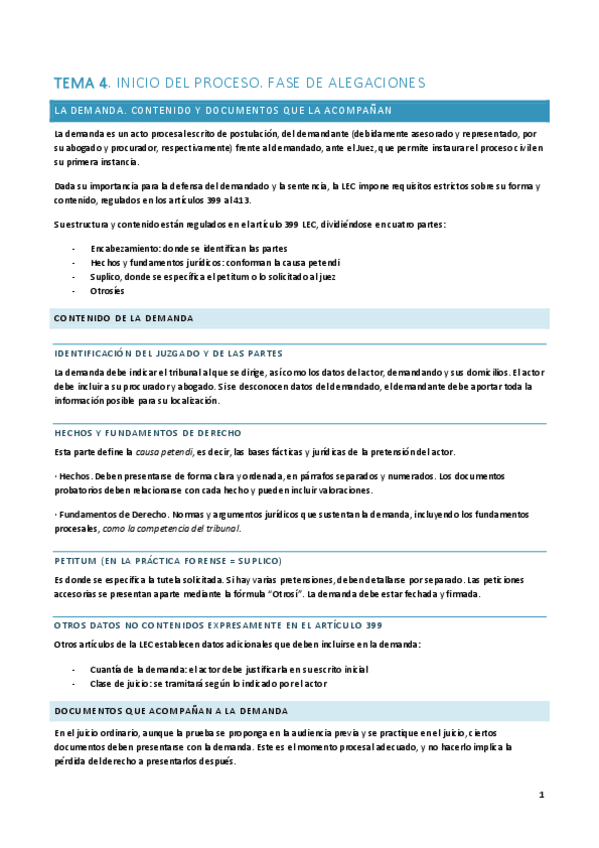 TEMA 4. INICIO DEL PROCESO. FASE DE ALEGACIONES

LA DEMANDA. CONTENIDO Y DOCUMENTOS QUE LA ACOMPAÑAN

La demanda es un acto procesal escrito de postulación, del demandante (debidamente asesorado y representado, por su abogado y procurador, respectivamente) frente al demandado, ante el Juez, que permite instaurar el proceso civil en su primera instancia.

Dada su importancia para la defensa del demandado y la sentencia, la LEC impone requisitos estrictos sobre su forma y contenido, regulados en los artículos 399 al 413.

Su estructura y contenido están regulados en el artículo 399 LEC, dividiéndose en cuatro partes:

- Encabezamiento: donde se identifican las partes
- Hechos y fundamentos jurídicos: conforman la causa petendi
- Suplico, donde se especifica el petitum o lo solicitado al juez
- Otrosíes

CONTENIDO DE LA DEMANDA

IDENTIFICACIÓN DEL JUZGADO Y DE LAS PARTES

La demanda debe indicar el tribunal al que se dirige, así como los datos del actor, demandando y sus domicilios. El actor debe incluir a su procurador y abogado. Si se desconocen datos del demandado, el demandante debe aportar toda la información posible para su localización.

HECHOS Y FUNDAMENTOS DE DERECHO

Esta parte define la causa petendi, es decir, las bases fácticas y jurídicas de la pretensión del actor.

· Hechos. Deben presentarse de forma clara y ordenada, en párrafos separados y numerados. Los documentos probatorios deben relacionarse con cada hecho y pueden incluir valoraciones.

· Fundamentos de Derecho. Normas y argumentos jurídicos que sustentan la demanda, incluyendo los fundamentos procesales, como la competencia del tribunal.

PETITUM (EN LA PRÁCTICA FORENSE = SUPLICO)

Es donde se especifica la tutela solicitada. Si hay varias pretensiones, deben detallarse por separado. Las peticiones accesorias se presentan aparte mediante la fórmula "Otrosí". La demanda debe estar fechada y firmada.

OTROS DATOS NO CONTENIDOS EXPRESAMENTE EN EL ARTÍCULO 399

Otros artículos de la LEC establecen datos adicionales que deben incluirse en la demanda:

- Cuantía de la demanda: el actor debe justificarla en su escrito inicial
- Clase de juicio: se tramitará según lo indicado por el actor

DOCUMENTOS QUE ACOMPAÑAN A LA DEMANDA

En el juicio ordinario, aunque la prueba se proponga en la audiencia previa y se practique en el juicio, ciertos documentos deben presentarse con la demanda. Este es el momento procesal adecuado, y no hacerlo implica la pérdida del derecho a presentarlos después.

1